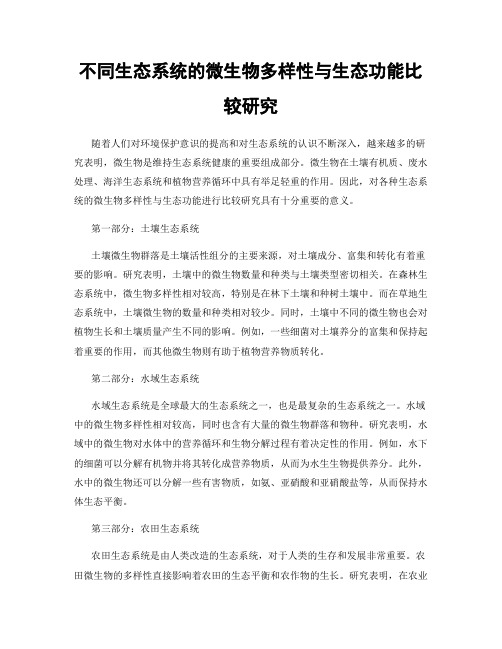 不同生态系统的微生物多样性与生态功能比较研究

随着人们对环境保护意识的提高和对生态系统的认识不断深入，越来越多的研究表明，微生物是维持生态系统健康的重要组成部分。微生物在土壤有机质、废水处理、海洋生态系统和植物营养循环中具有举足轻重的作用。因此，对各种生态系统的微生物多样性与生态功能进行比较研究具有十分重要的意义。

第一部分：土壤生态系统

土壤微生物群落是土壤活性组分的主要来源，对土壤成分、富集和转化有着重要的影响。研究表明，土壤中的微生物数量和种类与土壤类型密切相关。在森林生态系统中，微生物多样性相对较高，特别是在林下土壤和种树土壤中。而在草地生态系统中，土壤微生物的数量和种类相对较少。同时，土壤中不同的微生物也会对植物生长和土壤质量产生不同的影响。例如，一些细菌对土壤养分的富集和保持起着重要的作用，而其他微生物则有助于植物营养物质转化。

第二部分：水域生态系统

水域生态系统是全球最大的生态系统之一，也是最复杂的生态系统之一。水域中的微生物多样性相对较高，同时也含有大量的微生物群落和物种。研究表明，水域中的微生物对水体中的营养循环和生物分解过程有着决定性的作用。例如，水下的细菌可以分解有机物并将其转化成营养物质，从而为水生生物提供养分。此外，水中的微生物还可以分解一些有害物质，如氨、亚硝酸和亚硝酸盐等，从而保持水体生态平衡。

第三部分：农田生态系统

农田生态系统是由人类改造的生态系统，对于人类的生存和发展非常重要。农田微生物的多样性直接影响着农田的生态平衡和农作物的生长。研究表明，在农业